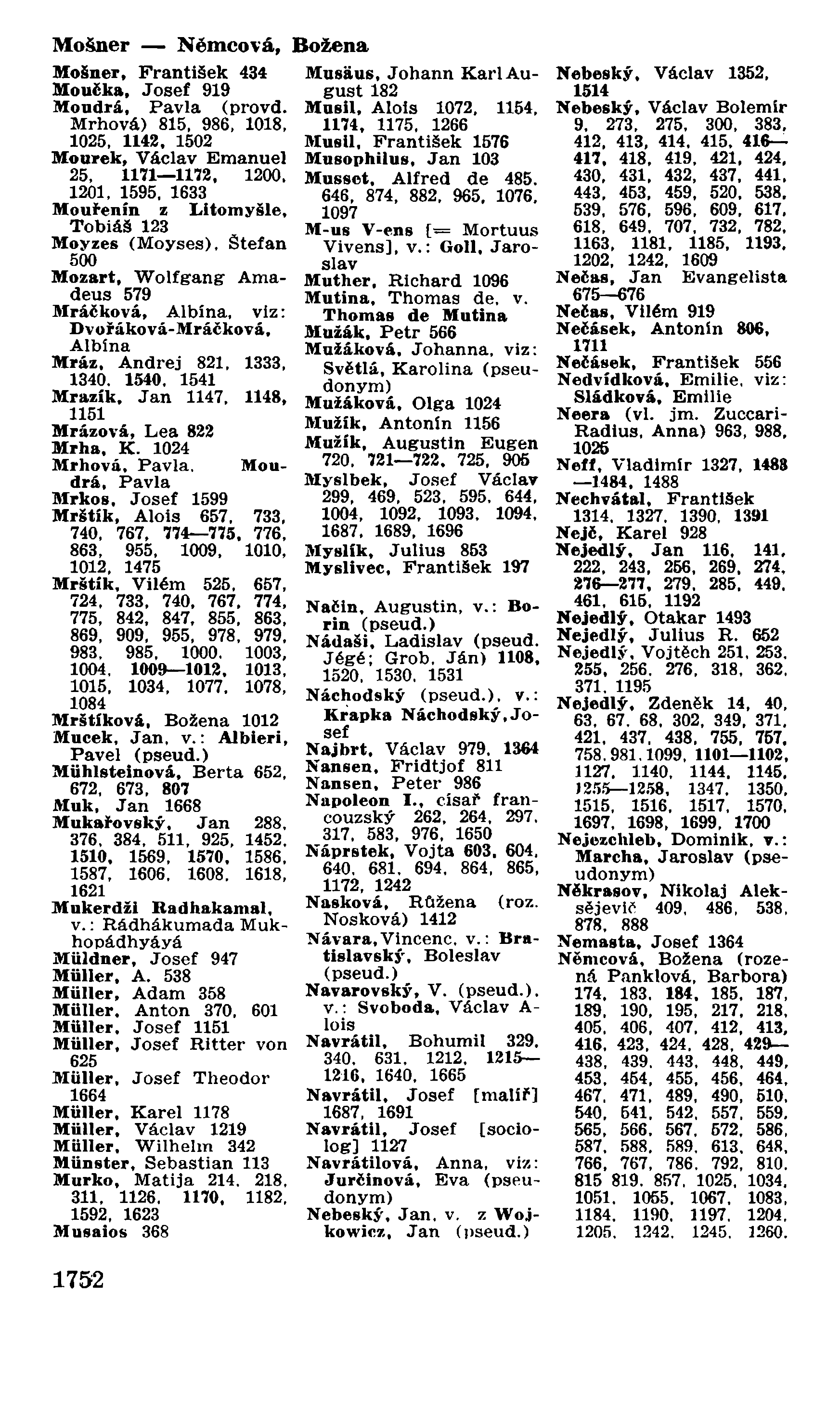 Mošner — Němcová, Božena

Mošner, František 434
Moučka, Josef 919
Moudrá, Pavla (provd. Mrhová) 815, 986, 1018, 1025, 1142, 1502
Mourek, Václav Emanuel 25, 1171—1172, 1200, 1201, 1595, 1633
Mouřenín z Litomyšle, Tobiáš 123
Moyzes (Moyses), Štefan 500
Mozart, Wolfgang Amadeus 579
Mráčková, Albína, viz: Dvořáková-Mráčková, Albína
Mráz, Andrej 821, 1333, 1340, 1540, 1541
Mrazík, Jan 1147, 1148, 1151
Mrázová, Lea 822
Mrha, K. 1024
Mrhová, Pavla, Moudrá, Pavla
Mrkos, Josef 1599
Mrštík, Alois 657, 733, 740, 767, 774—775, 776, 863, 955, 1009, 1010, 1012, 1475
Mrštík, Vilém 525, 657, 724, 733, 740, 767, 774, 775, 842, 847, 855, 863, 869, 909, 955, 978, 979, 983, 985, 1000, 1003, 1004, 1009—1012, 1013, 1015, 1034, 1077, 1078, 1084
Mrštíková, Božena 1012
Mucek, Jan, v.: Albieri, Pavel (pseud.)
Mühlsteinová, Berta 652, 672, 673, 807
Muk, Jan 1668
Mukařovský, Jan 288, 376, 384, 511, 925, 1452, 1510, 1569, 1570, 1586, 1587, 1606, 1608, 1618, 1621
Mukerdži Radhakamal, v.: Rádhákumada Mukhopádhyáyá
Müldner, Josef 947
Müller, A. 538
Müller, Adam 358
Müller, Anton 370, 601
Müller, Josef 1151
Müller, Josef Ritter von 625
Müller, Josef Theodor 1664
Müller, Karel 1178
Müller, Václav 1219
Müller, Wilhelm 342
Münster, Sebastian 113
Murko, Matija 214, 218, 311, 1126, 1170, 1182, 1592, 1623
Musaios 368

Musäus, Johann Karl August 182
Musil, Alois 1072, 1154, 1174, 1175, 1266
Musil, František 1576
Musophilus, Jan 103
Musset, Alfred de 485, 646, 874, 882, 965, 1076, 1097
M-us V-ens [= Mortuus Vivens], v.: Goll, Jaroslav
Muther, Richard 1096
Mutina, Thomas de, v. Thomas de Mutina
Mužák, Petr 566
Mužáková, Johanna, viz: Světlá, Karolina (pseudonym)
Mužáková, Olga 1024
Mužík, Antonín 1156
Mužík, Augustin Eugen 720, 721—722, 725, 905
Myslbek, Josef Václav 299, 469, 523, 595, 644, 1004, 1092, 1093, 1094, 1687, 1689, 1696
Myslík, Julius 853
Myslivec, František 197

Način, Augustin, v.: Borin (pseud.)
Nádaši, Ladislav (pseud. Jégé; Grob, Ján) 1108, 1520, 1530, 1531
Náchodský (pseud.), v.: Krapka Náchodský, Josef
Najbrt, Václav 979, 1364
Nansen, Fridtjof 811
Nansen, Peter 986
Napoleon I., císař francouzský 262, 264, 297, 317, 583, 976, 1650
Náprstek, Vojta 603, 604, 640, 681, 694, 864, 865, 1172, 1242
Nasková, Růžena (roz. Nosková) 1412
Návara, Vincenc, v.: Bratislavský, Boleslav (pseud.)
Navarovský, V. (pseud.), v.: Svoboda, Václav Alois
Navrátil, Bohumil 329, 340, 631, 1212, 1215—1216, 1640, 1665
Navrátil, Josef [malíř] 1687, 1691
Navrátil, Josef [sociolog] 1127
Navrátilová, Anna, viz: Jurčinová, Eva (pseudonym)
Nebeský, Jan, v. z Wojkowicz, Jan (pseud.)

Nebeský, Václav 1352, 1514
Nebeský, Václav Bolemír 9, 273, 275, 300, 383, 412, 413, 414, 415, 416—417, 418, 419, 421, 424, 430, 431, 432, 437, 441, 443, 453, 459, 520, 538, 539, 576, 596, 609, 617, 618, 649, 707, 732, 782, 1163, 1181, 1185, 1193, 1202, 1242, 1609
Nečas, Jan Evangelista 675—676
Nečas, Vilém 919
Nečásek, Antonín 806, 1711
Nečásek, František 556
Nedvídková, Emilie, viz: Sládková, Emilie
Neera (vl. jm. Zuccari-Radius, Anna) 963, 988, 1025
Neff, Vladimír 1327, 1483—1484, 1488
Nechvátal, František 1314, 1327, 1390, 1391
Nejč, Karel 928
Nejedlý, Jan 116, 141, 222, 243, 256, 269, 274, 276—277, 279, 285, 449, 461, 615, 1192
Nejedlý, Otakar 1493
Nejedlý, Julius R. 652
Nejedlý, Vojtěch 251, 253, 255, 256, 276, 318, 362, 371, 1195
Nejedlý, Zdeněk 14, 40, 63, 67, 68, 302, 349, 371, 421, 437, 438, 755, 757, 758, 981, 1099, 1101—1102, 1127, 1140, 1144, 1145, 1255—1258, 1347, 1350, 1515, 1516, 1517, 1570, 1697, 1698, 1699, 1700
Nejezchleb, Dominik, v.: Marcha, Jaroslav (pseudonym)
Někrasov, Nikolaj Aleksějevič 409, 486, 538, 878, 888
Nemasta, Josef 1364
Němcová, Božena (rozená Panklová, Barbora) 174, 183, 184, 185, 187, 189, 190, 195, 217, 218, 405, 406, 407, 412, 413, 416, 423, 424, 428, 429—438, 439, 443, 448, 449, 453, 454, 455, 456, 464, 467, 471, 489, 490, 510, 540, 541, 542, 557, 559, 565, 566, 567, 572, 586, 587, 588, 589, 613, 648, 766, 767, 786, 792, 810, 815 819, 857, 1025, 1034, 1051, 1055, 1067, 1083, 1184, 1190, 1197, 1204, 1205, 1242, 1245, 1260,

1752